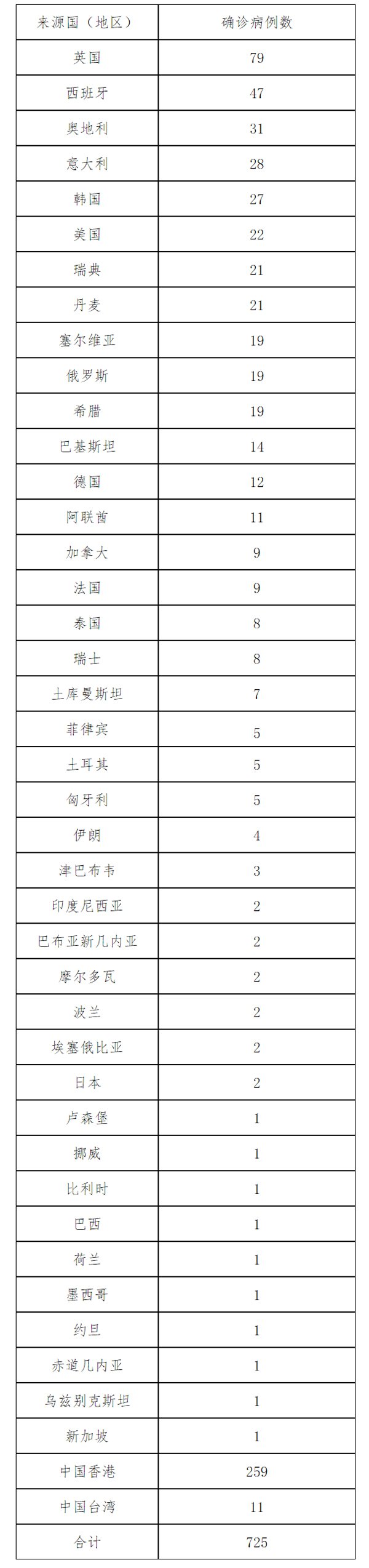 | 来源国（地区） | 确诊病例数 |
|---|---|
| 英国 | 79 |
| 西班牙 | 47 |
| 奥地利 | 31 |
| 意大利 | 28 |
| 韩国 | 27 |
| 美国 | 22 |
| 瑞典 | 21 |
| 丹麦 | 21 |
| 塞尔维亚 | 19 |
| 俄罗斯 | 19 |
| 希腊 | 19 |
| 巴基斯坦 | 14 |
| 德国 | 12 |
| 阿联酋 | 11 |
| 加拿大 | 9 |
| 法国 | 9 |
| 泰国 | 8 |
| 瑞士 | 8 |
| 土库曼斯坦 | 7 |
| 菲律宾 | 5 |
| 土耳其 | 5 |
| 匈牙利 | 5 |
| 伊朗 | 4 |
| 津巴布韦 | 3 |
| 印度尼西亚 | 2 |
| 巴布亚新几内亚 | 2 |
| 摩尔多瓦 | 2 |
| 波兰 | 2 |
| 埃塞俄比亚 | 2 |
| 日本 | 2 |
| 卢森堡 | 1 |
| 挪威 | 1 |
| 比利时 | 1 |
| 巴西 | 1 |
| 荷兰 | 1 |
| 墨西哥 | 1 |
| 约旦 | 1 |
| 赤道几内亚 | 1 |
| 乌兹别克斯坦 | 1 |
| 新加坡 | 1 |
| 中国香港 | 259 |
| 中国台湾 | 11 |
| 合计 | 725 |